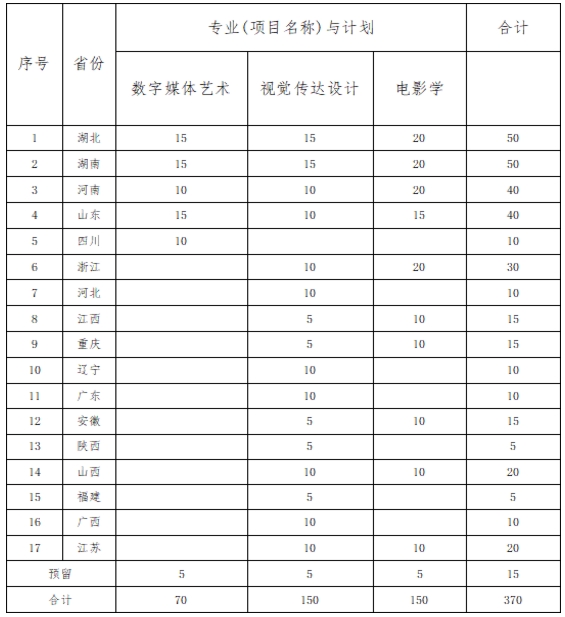 | 序号 | 省份 | 专业(项目名称)与计划 | | | 合计 |
|---|---|---|---|---|---|
| | | 数字媒体艺术 | 视觉传达设计 | 电影学 | |
| 1 | 湖北 | 15 | 15 | 20 | 50 |
| 2 | 湖南 | 15 | 15 | 20 | 50 |
| 3 | 河南 | 10 | 10 | 20 | 40 |
| 4 | 山东 | 15 | 10 | 15 | 40 |
| 5 | 四川 | 10 | | | 10 |
| 6 | 浙江 | | 10 | 20 | 30 |
| 7 | 河北 | | 10 | | 10 |
| 8 | 江西 | | 5 | 10 | 15 |
| 9 | 重庆 | | 5 | 10 | 15 |
| 10 | 辽宁 | | 10 | | 10 |
| 11 | 广东 | | 10 | | 10 |
| 12 | 安徽 | | 5 | 10 | 15 |
| 13 | 陕西 | | 5 | | 5 |
| 14 | 山西 | | 10 | 10 | 20 |
| 15 | 福建 | | 5 | | 5 |
| 16 | 广西 | | 10 | | 10 |
| 17 | 江苏 | | 10 | 10 | 20 |
| 预留 | | 5 | 5 | 5 | 15 |
| 合计 | | 70 | 150 | 150 | 370 |